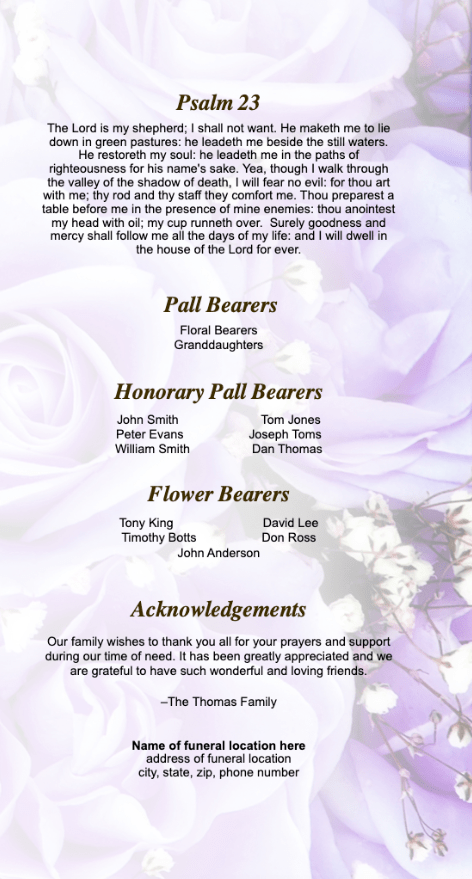 Psalm 23

The Lord is my shepherd; I shall not want. He maketh me to lie down in green pastures: he leadeth me beside the still waters. He restoreth my soul: he leadeth me in the paths of righteousness for his name's sake. Yea, though I walk through the valley of the shadow of death, I will fear no evil: for thou art with me; thy rod and thy staff they comfort me. Thou preparest a table before me in the presence of mine enemies: thou anointest my head with oil; my cup runneth over. Surely goodness and mercy shall follow me all the days of my life: and I will dwell in the house of the Lord for ever.

Pall Bearers

Floral Bearers
Granddaughters

Honorary Pall Bearers

John Smith
Peter Evans
William Smith

Tom Jones
Joseph Toms
Dan Thomas

Flower Bearers

Tony King
Timothy Botts

David Lee
Don Ross

John Anderson

Acknowledgements

Our family wishes to thank you all for your prayers and support during our time of need. It has been greatly appreciated and we are grateful to have such wonderful and loving friends.

–The Thomas Family

Name of funeral location here
address of funeral location
city, state, zip, phone number